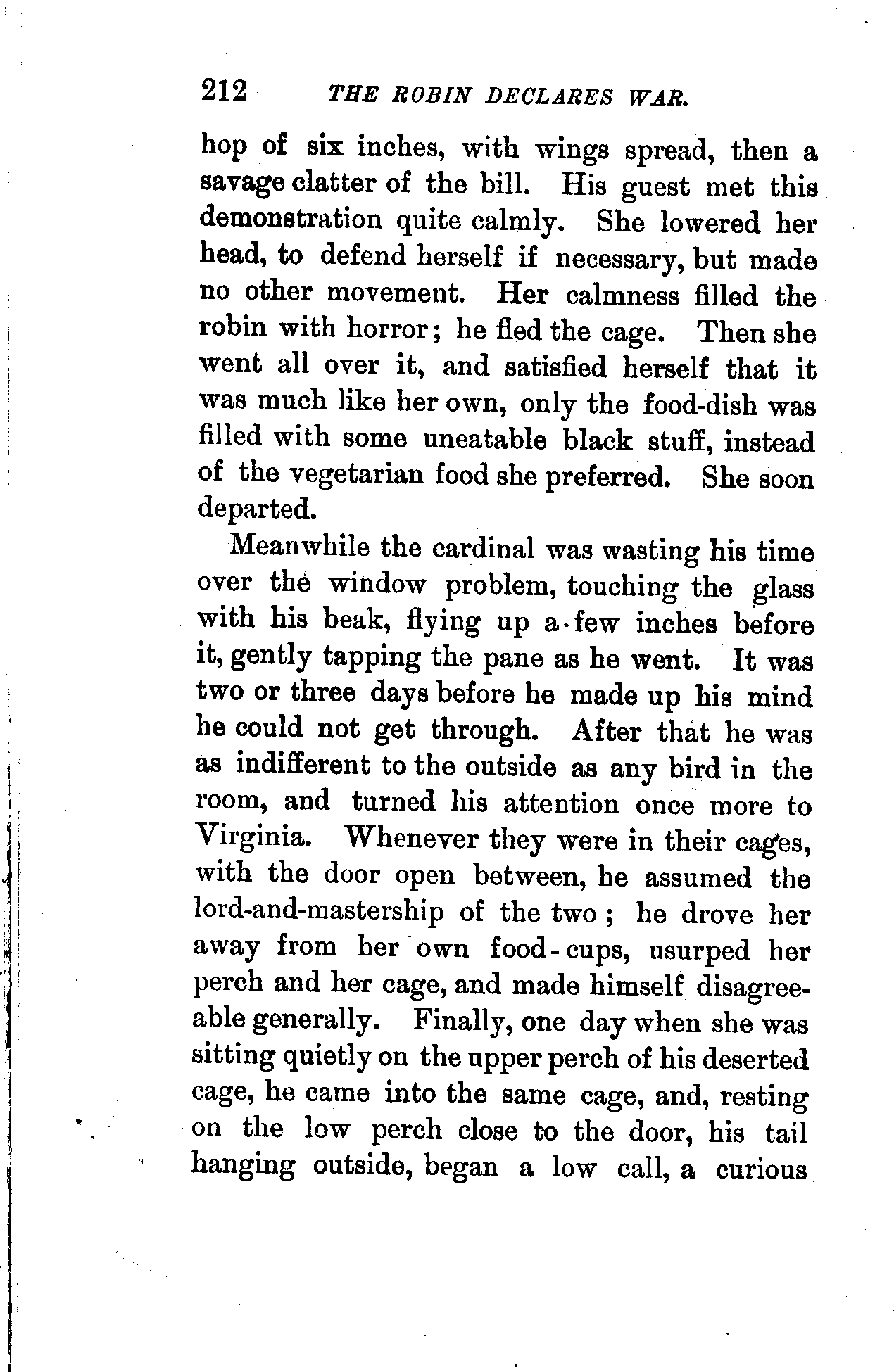 212 THE ROBIN DECLARES WAR.

hop of six inches, with wings spread, then a savage clatter of the bill. His guest met this demonstration quite calmly. She lowered her head, to defend herself if necessary, but made no other movement. Her calmness filled the robin with horror; he fled the cage. Then she went all over it, and satisfied herself that it was much like her own, only the food-dish was filled with some uneatable black stuff, instead of the vegetarian food she preferred. She soon departed.

Meanwhile the cardinal was wasting his time over the window problem, touching the glass with his beak, flying up a few inches before it, gently tapping the pane as he went. It was two or three days before he made up his mind he could not get through. After that he was as indifferent to the outside as any bird in the room, and turned his attention once more to Virginia. Whenever they were in their cages, with the door open between, he assumed the lord-and-mastership of the two; he drove her away from her own food-cups, usurped her perch and her cage, and made himself disagreeable generally. Finally, one day when she was sitting quietly on the upper perch of his deserted cage, he came into the same cage, and, resting on the low perch close to the door, his tail hanging outside, began a low call, a curious